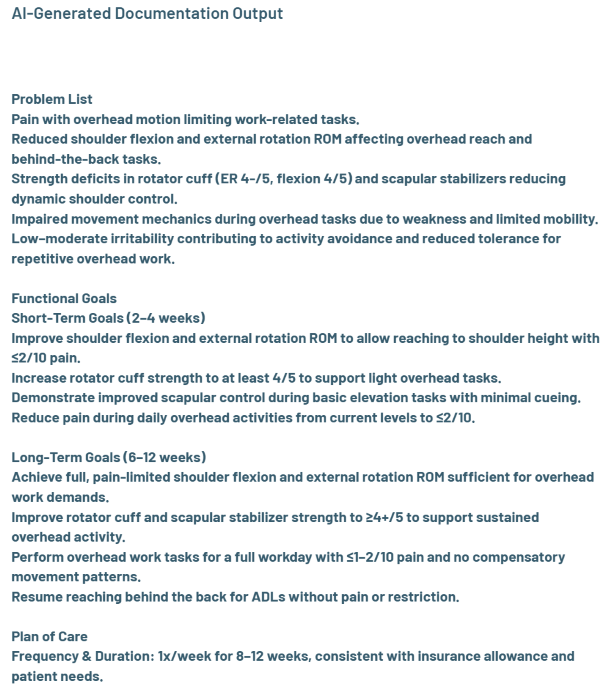 AI-Generated Documentation Output

Problem List
Pain with overhead motion limiting work-related tasks.
Reduced shoulder flexion and external rotation ROM affecting overhead reach and behind-the-back tasks.
Strength deficits in rotator cuff (ER 4-/5, flexion 4/5) and scapular stabilizers reducing dynamic shoulder control.
Impaired movement mechanics during overhead tasks due to weakness and limited mobility.
Low-moderate irritability contributing to activity avoidance and reduced tolerance for repetitive overhead work.

Functional Goals
Short-Term Goals (2–4 weeks)
Improve shoulder flexion and external rotation ROM to allow reaching to shoulder height with ≤2/10 pain.
Increase rotator cuff strength to at least 4/5 to support light overhead tasks.
Demonstrate improved scapular control during basic elevation tasks with minimal cueing.
Reduce pain during daily overhead activities from current levels to ≤2/10.

Long-Term Goals (6–12 weeks)
Achieve full, pain-limited shoulder flexion and external rotation ROM sufficient for overhead work demands.
Improve rotator cuff and scapular stabilizer strength to ≥4+/5 to support sustained overhead activity.
Perform overhead work tasks for a full workday with ≤1–2/10 pain and no compensatory movement patterns.
Resume reaching behind the back for ADLs without pain or restriction.

Plan of Care
Frequency & Duration: 1x/week for 8–12 weeks, consistent with insurance allowance and patient needs.